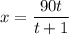 $x = \frac{90t}{t+1}$